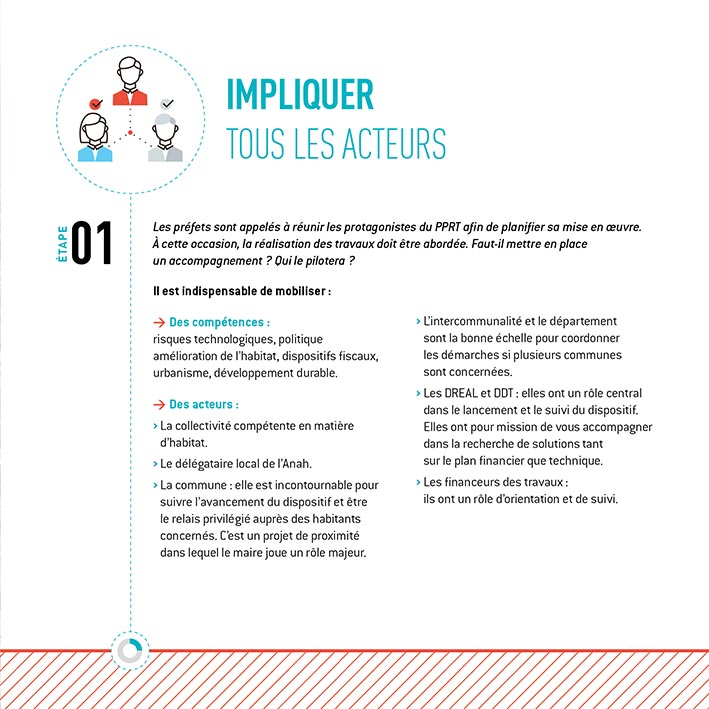 IMPLIQUER
TOUS LES ACTEURS

ÉTAPE 01

Les préfets sont appelés à réunir les protagonistes du PPRT afin de planifier sa mise en œuvre. À cette occasion, la réalisation des travaux doit être abordée. Faut-il mettre en place un accompagnement ? Qui le pilotera ?

Il est indispensable de mobiliser :

→ Des compétences :
risques technologiques, politique amélioration de l'habitat, dispositifs fiscaux, urbanisme, développement durable.

→ Des acteurs :
› La collectivité compétente en matière d'habitat.
› Le délégataire local de l'Anah.
› La commune : elle est incontournable pour suivre l'avancement du dispositif et être le relais privilégié auprès des habitants concernés. C'est un projet de proximité dans lequel le maire joue un rôle majeur.

› L'intercommunalité et le département sont la bonne échelle pour coordonner les démarches si plusieurs communes sont concernées.
› Les DREAL et DDT : elles ont un rôle central dans le lancement et le suivi du dispositif. Elles ont pour mission de vous accompagner dans la recherche de solutions tant sur le plan financier que technique.
› Les financeurs des travaux : ils ont un rôle d'orientation et de suivi.